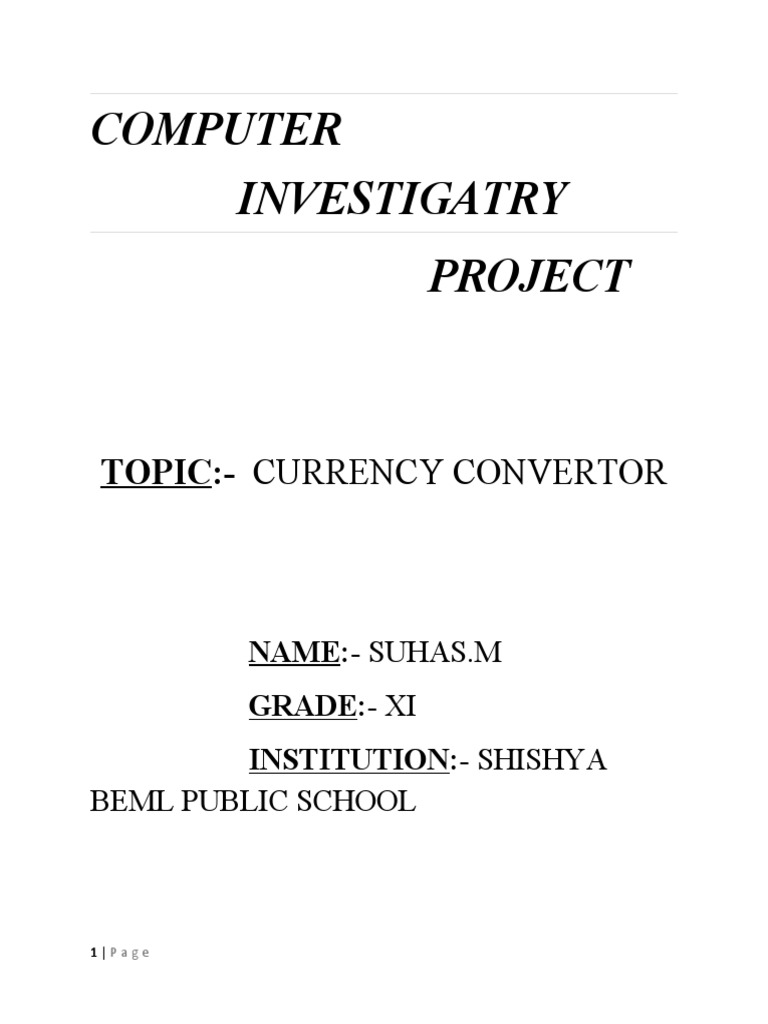 COMPUTER

INVESTIGATRY

PROJECT

TOPIC:- CURRENCY CONVERTOR

NAME:- SUHAS.M

GRADE:- XI

INSTITUTION:- SHISHYA BEML PUBLIC SCHOOL

1 | Page